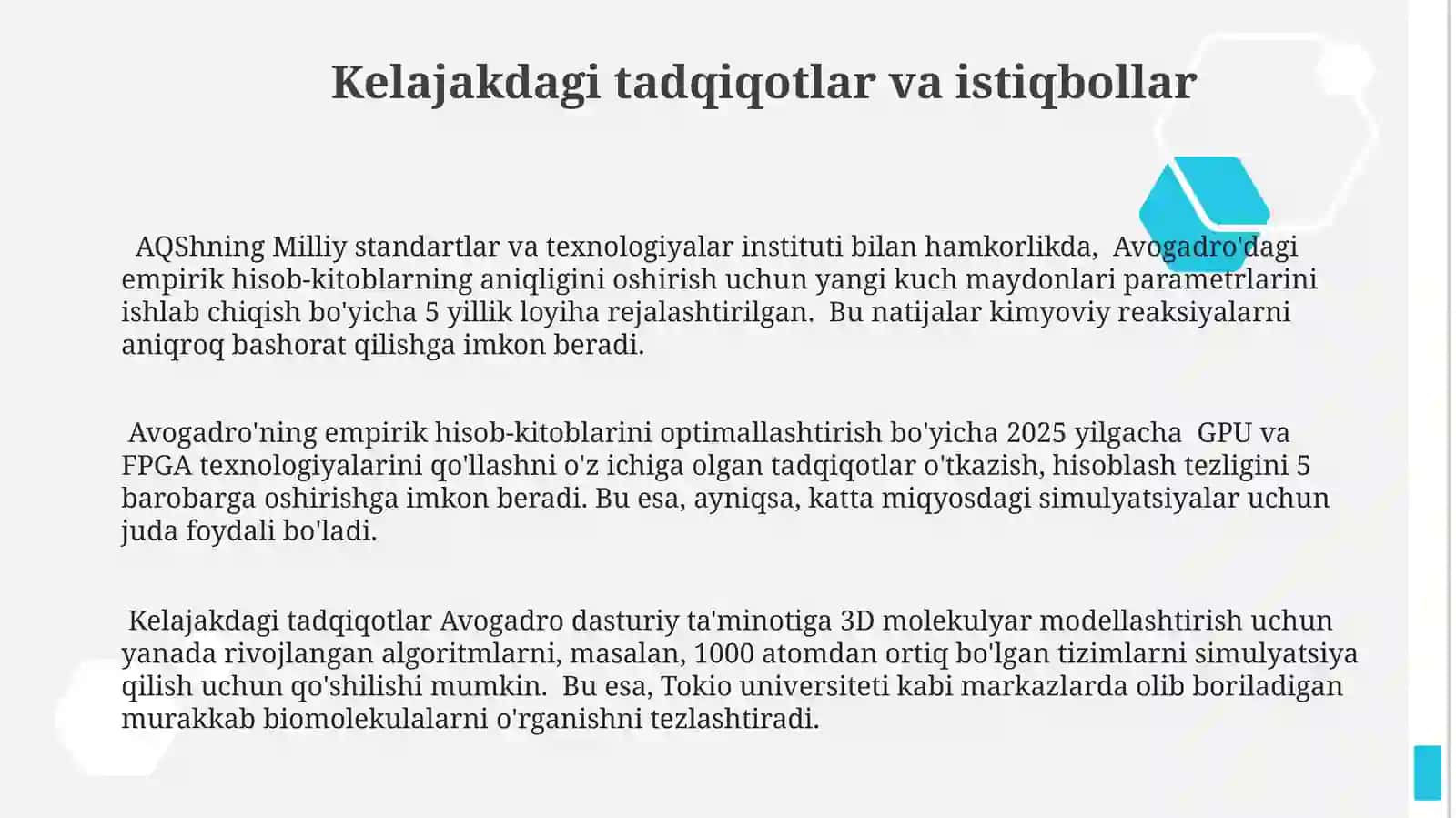 Kelajakdagi tadqiqotlar va istiqbollar

AQShning Milliy standartlar va texnologiyalar instituti bilan hamkorlikda, Avogadro'dagi empirik hisob-kitoblarning aniqligini oshirish uchun yangi kuch maydonlari parametrlarini ishlab chiqish bo'yicha 5 yillik loyiha rejalashtirilgan. Bu natijalar kimyoviy reaksiyalarni aniqroq bashorat qilishga imkon beradi.

Avogadro'ning empirik hisob-kitoblarini optimallashtirish bo'yicha 2025 yilgacha GPU va FPGA texnologiyalarini qo'llashni o'z ichiga olgan tadqiqotlar o'tkazish, hisoblash tezligini 5 barobarga oshirishga imkon beradi. Bu esa, ayniqsa, katta miqyosdagi simulyatsiyalar uchun juda foydali bo'ladi.

Kelajakdagi tadqiqotlar Avogadro dasturiy ta'minotiga 3D molekulyar modellashtirish uchun yanada rivojlangan algoritmlarni, masalan, 1000 atomdan ortiq bo'lgan tizimlarni simulyatsiya qilish uchun qo'shilishi mumkin. Bu esa, Tokio universiteti kabi markazlarda olib boriladigan murakkab biomolekulalarni o'rganishni tezlashtiradi.